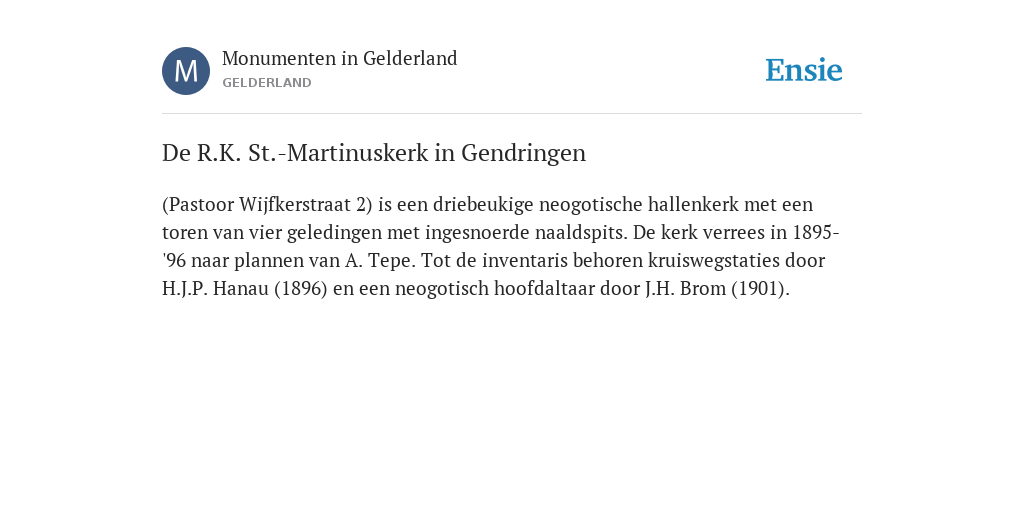 M

Monumenten in Gelderland
GELDERLAND

Ensie

De R.K. St.-Martinuskerk in Gendringen

(Pastoor Wijfkerstraat 2) is een driebeukige neogotische hallenkerk met een toren van vier geledingen met ingesnoerde naaldspits. De kerk verrees in 1895-'96 naar plannen van A. Tepe. Tot de inventaris behoren kruiswegstaties door H.J.P. Hanau (1896) en een neogotisch hoofdaltaar door J.H. Brom (1901).